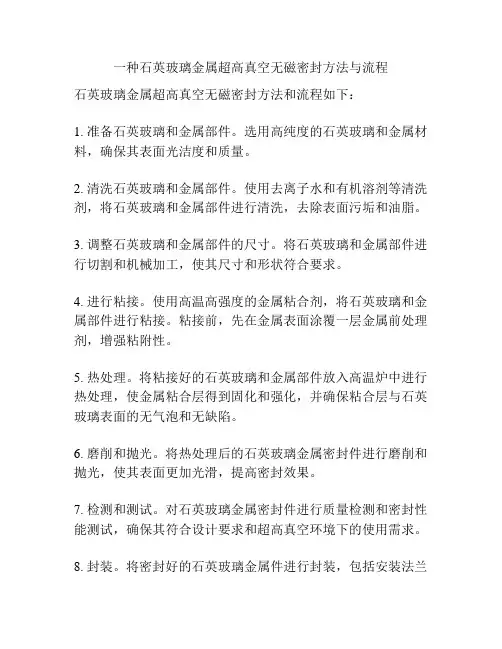 一种石英玻璃金属超高真空无磁密封方法与流程

石英玻璃金属超高真空无磁密封方法和流程如下：

1. 准备石英玻璃和金属部件。选用高纯度的石英玻璃和金属材料，确保其表面光洁度和质量。

2. 清洗石英玻璃和金属部件。使用去离子水和有机溶剂等清洗剂，将石英玻璃和金属部件进行清洗，去除表面污垢和油脂。

3. 调整石英玻璃和金属部件的尺寸。将石英玻璃和金属部件进行切割和机械加工，使其尺寸和形状符合要求。

4. 进行粘接。使用高温高强度的金属粘合剂，将石英玻璃和金属部件进行粘接。粘接前，先在金属表面涂覆一层金属前处理剂，增强粘附性。

5. 热处理。将粘接好的石英玻璃和金属部件放入高温炉中进行热处理，使金属粘合层得到固化和强化，并确保粘合层与石英玻璃表面的无气泡和无缺陷。

6. 磨削和抛光。将热处理后的石英玻璃金属密封件进行磨削和抛光，使其表面更加光滑，提高密封效果。

7. 检测和测试。对石英玻璃金属密封件进行质量检测和密封性能测试，确保其符合设计要求和超高真空环境下的使用需求。

8. 封装。将密封好的石英玻璃金属件进行封装，包括安装法兰